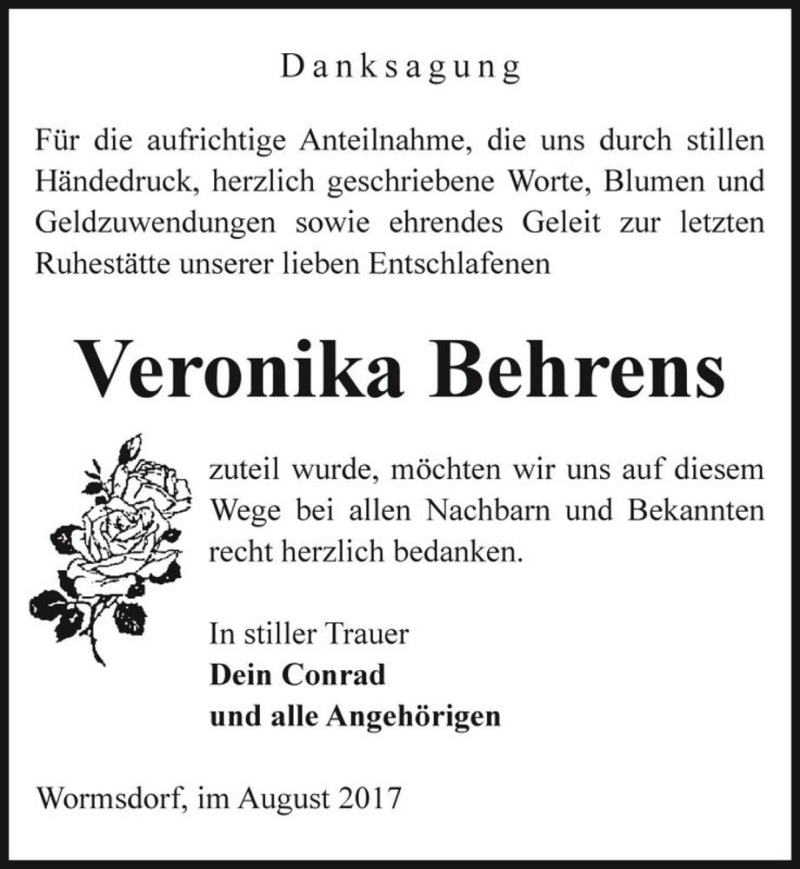 Danksagung

Für die aufrichtige Anteilnahme, die uns durch stillen Händedruck, herzlich geschriebene Worte, Blumen und Geldzuwendungen sowie ehrendes Geleit zur letzten Ruhestätte unserer lieben Entschlafenen

Veronika Behrens

zuteil wurde, möchten wir uns auf diesem Wege bei allen Nachbarn und Bekannten recht herzlich bedanken.

In stiller Trauer
Dein Conrad
und alle Angehörigen

Wormsdorf, im August 2017